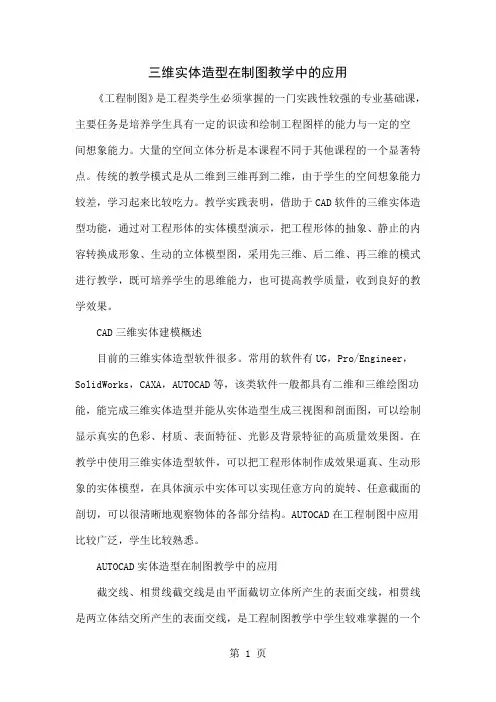 三维实体造型在制图教学中的应用

《工程制图》是工程类学生必须掌握的一门实践性较强的专业基础课，主要任务是培养学生具有一定的识读和绘制工程图样的能力与一定的空间想象能力。大量的空间立体分析是本课程不同于其他课程的一个显著特点。传统的教学模式是从二维到三维再到二维，由于学生的空间想象能力较差，学习起来比较吃力。教学实践表明，借助于CAD软件的三维实体造型功能，通过对工程形体的实体模型演示，把工程形体的抽象、静止的内容转换成形象、生动的立体模型图，采用先三维、后二维、再三维的模式进行教学，既可培养学生的思维能力，也可提高教学质量，收到良好的教学效果。

CAD三维实体建模概述

目前的三维实体造型软件很多。常用的软件有UG，Pro/Engineer，SolidWorks，CAXA，AUTOCAD等，该类软件一般都具有二维和三维绘图功能，能完成三维实体造型并能从实体造型生成三视图和剖面图，可以绘制显示真实的色彩、材质、表面特征、光影及背景特征的高质量效果图。在教学中使用三维实体造型软件，可以把工程形体制作成效果逼真、生动形象的实体模型，在具体演示中实体可以实现任意方向的旋转、任意截面的剖切，可以很清晰地观察物体的各部分结构。AUTOCAD在工程制图中应用比较广泛，学生比较熟悉。

AUTOCAD实体造型在制图教学中的应用

截交线、相贯线截交线是由平面截切立体所产生的表面交线，相贯线是两立体结交所产生的表面交线，是工程制图教学中学生较难掌握的一个

第 1 页